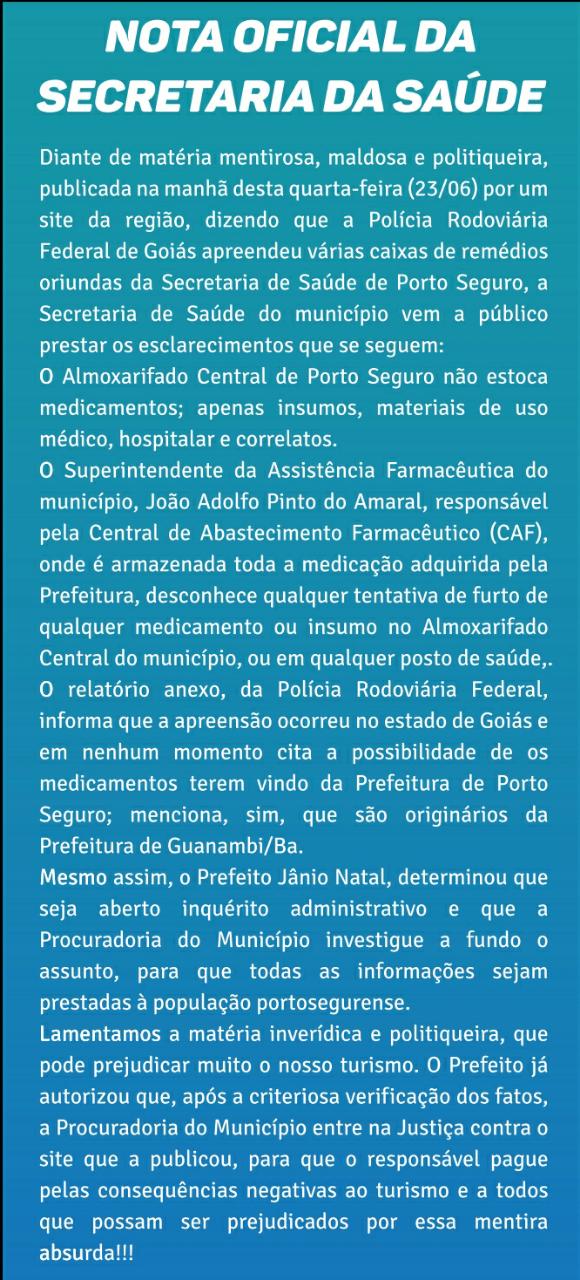 NOTA OFICIAL DA SECRETARIA DA SAÚDE

Diante de matéria mentirosa, maldosa e politiqueira, publicada na manhã desta quarta-feira (23/06) por um site da região, dizendo que a Polícia Rodoviária Federal de Goiás apreendeu várias caixas de remédios oriundas da Secretaria de Saúde de Porto Seguro, a Secretaria de Saúde do município vem a público prestar os esclarecimentos que se seguem:
O Almoxarifado Central de Porto Seguro não estoca medicamentos; apenas insumos, materiais de uso médico, hospitalar e correlatos.
O Superintendente da Assistência Farmacêutica do município, João Adolfo Pinto do Amaral, responsável pela Central de Abastecimento Farmacêutico (CAF), onde é armazenada toda a medicação adquirida pela Prefeitura, desconhece qualquer tentativa de furto de qualquer medicamento ou insumo no Almoxarifado Central do município, ou em qualquer posto de saúde,.
O relatório anexo, da Polícia Rodoviária Federal, informa que a apreensão ocorreu no estado de Goiás e em nenhum momento cita a possibilidade de os medicamentos terem vindo da Prefeitura de Porto Seguro; menciona, sim, que são originários da Prefeitura de Guanambi/Ba.
Mesmo assim, o Prefeito Jânio Natal, determinou que seja aberto inquérito administrativo e que a Procuradoria do Município investigue a fundo o assunto, para que todas as informações sejam prestadas à população portosegurense.
Lamentamos a matéria inverídica e politiqueira, que pode prejudicar muito o nosso turismo. O Prefeito já autorizou que, após a criteriosa verificação dos fatos, a Procuradoria do Município entre na Justiça contra o site que a publicou, para que o responsável pague pelas consequências negativas ao turismo e a todos que possam ser prejudicados por essa mentira absurda!!!